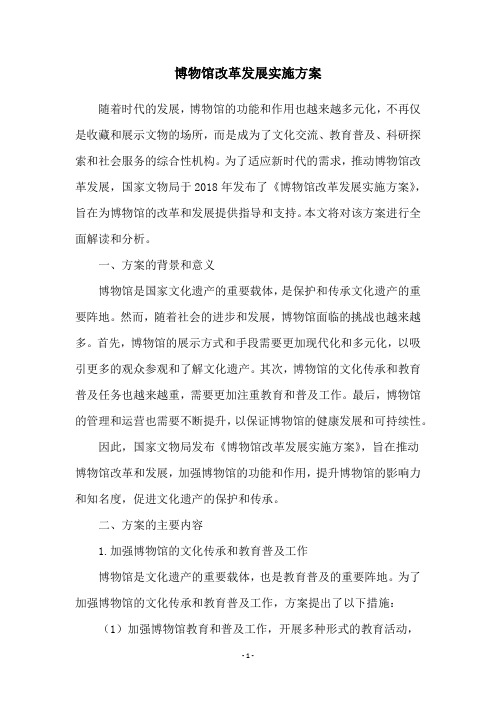 博物馆改革发展实施方案

随着时代的发展，博物馆的功能和作用也越来越多元化，不再仅是收藏和展示文物的场所，而是成为了文化交流、教育普及、科研探索和社会服务的综合性机构。为了适应新时代的需求，推动博物馆改革发展，国家文物局于2018年发布了《博物馆改革发展实施方案》，旨在为博物馆的改革和发展提供指导和支持。本文将对该方案进行全面解读和分析。

一、方案的背景和意义

博物馆是国家文化遗产的重要载体，是保护和传承文化遗产的重要阵地。然而，随着社会的进步和发展，博物馆面临的挑战也越来越多。首先，博物馆的展示方式和手段需要更加现代化和多元化，以吸引更多的观众参观和了解文化遗产。其次，博物馆的文化传承和教育普及任务也越来越重，需要更加注重教育和普及工作。最后，博物馆的管理和运营也需要不断提升，以保证博物馆的健康发展和可持续性。

因此，国家文物局发布《博物馆改革发展实施方案》，旨在推动博物馆改革和发展，加强博物馆的功能和作用，提升博物馆的影响力和知名度，促进文化遗产的保护和传承。

二、方案的主要内容

1.加强博物馆的文化传承和教育普及工作

博物馆是文化遗产的重要载体，也是教育普及的重要阵地。为了加强博物馆的文化传承和教育普及工作，方案提出了以下措施：

（1）加强博物馆教育和普及工作，开展多种形式的教育活动，

- 1 -